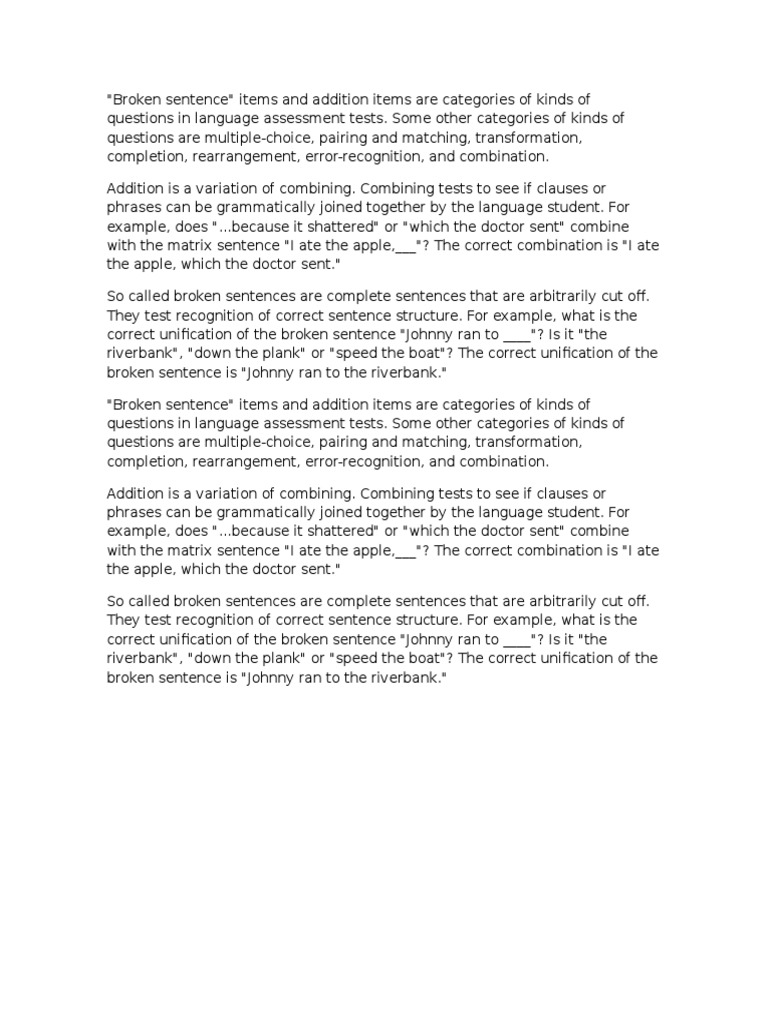 "Broken sentence" items and addition items are categories of kinds of questions in language assessment tests. Some other categories of kinds of questions are multiple-choice, pairing and matching, transformation, completion, rearrangement, error-recognition, and combination.

Addition is a variation of combining. Combining tests to see if clauses or phrases can be grammatically joined together by the language student. For example, does "...because it shattered" or "which the doctor sent" combine with the matrix sentence "I ate the apple,___"? The correct combination is "I ate the apple, which the doctor sent."

So called broken sentences are complete sentences that are arbitrarily cut off. They test recognition of correct sentence structure. For example, what is the correct unification of the broken sentence "Johnny ran to ____"? Is it "the riverbank", "down the plank" or "speed the boat"? The correct unification of the broken sentence is "Johnny ran to the riverbank."

"Broken sentence" items and addition items are categories of kinds of questions in language assessment tests. Some other categories of kinds of questions are multiple-choice, pairing and matching, transformation, completion, rearrangement, error-recognition, and combination.

Addition is a variation of combining. Combining tests to see if clauses or phrases can be grammatically joined together by the language student. For example, does "...because it shattered" or "which the doctor sent" combine with the matrix sentence "I ate the apple,___"? The correct combination is "I ate the apple, which the doctor sent."

So called broken sentences are complete sentences that are arbitrarily cut off. They test recognition of correct sentence structure. For example, what is the correct unification of the broken sentence "Johnny ran to ____"? Is it "the riverbank", "down the plank" or "speed the boat"? The correct unification of the broken sentence is "Johnny ran to the riverbank."